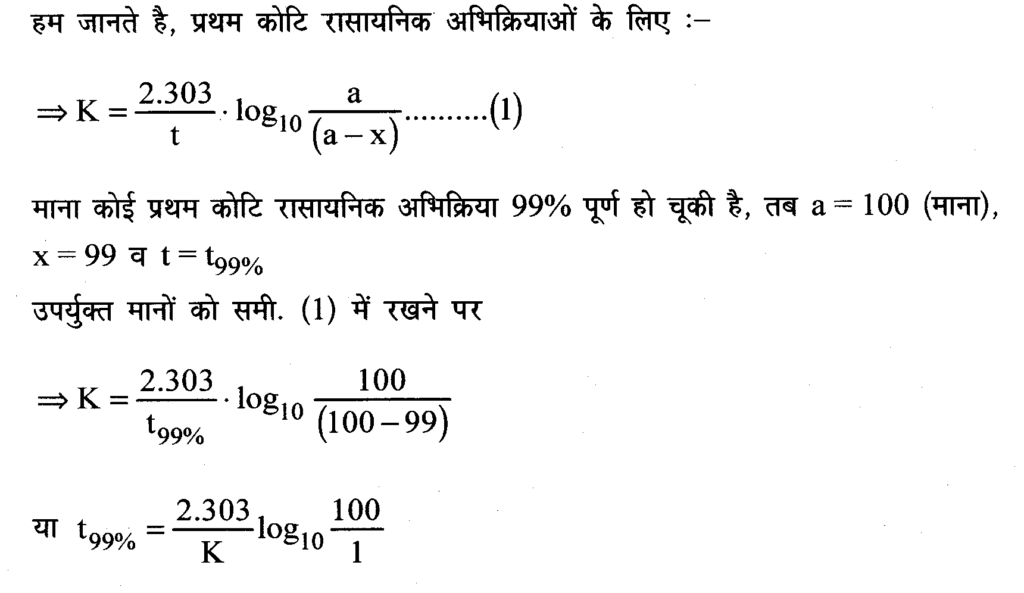 हम जानते है, प्रथम कोटि रासायनिक अभिक्रियाओं के लिए :–

$\Rightarrow K = \frac{2.303}{t} \cdot \log_{10} \frac{a}{(a-x)}$.........(1)

माना कोई प्रथम कोटि रासायनिक अभिक्रिया 99% पूर्ण हो चूकी है, तब $a = 100$ (माना), $x = 99$ व $t = t_{99\%}$

उपर्युक्त मानों को समी. (1) में रखने पर

$\Rightarrow K = \frac{2.303}{t_{99\%}} \cdot \log_{10} \frac{100}{(100-99)}$

या $t_{99\%} = \frac{2.303}{K} \log_{10} \frac{100}{1}$